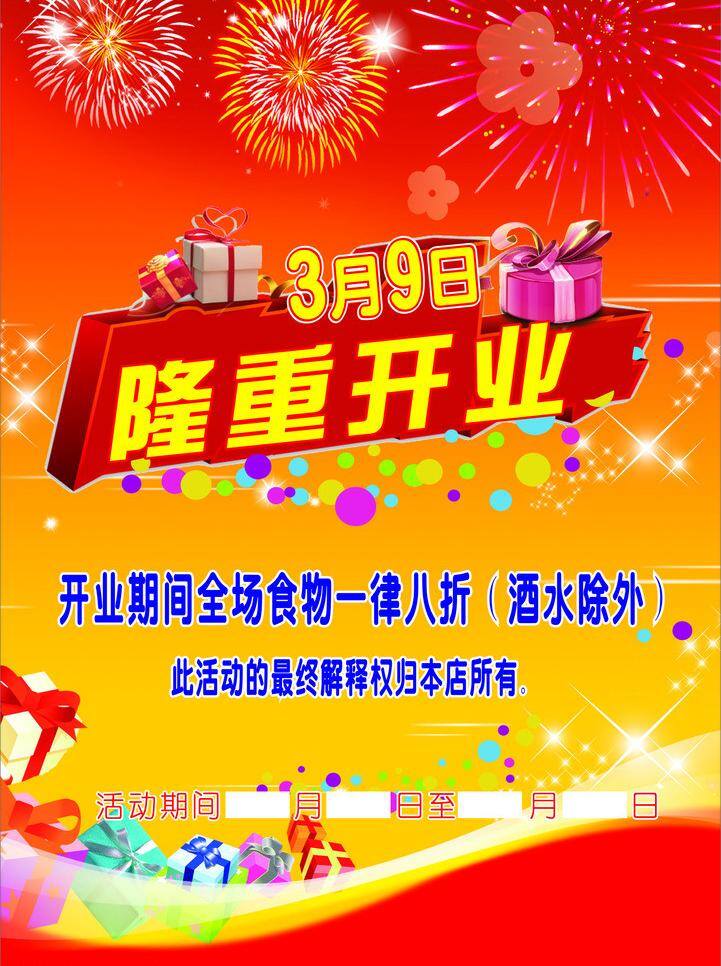 3月9日
隆重开业

开业期间全场食物一律八折（酒水除外）
此活动的最终解释权归本店所有。

活动期间 月 日至 月 日